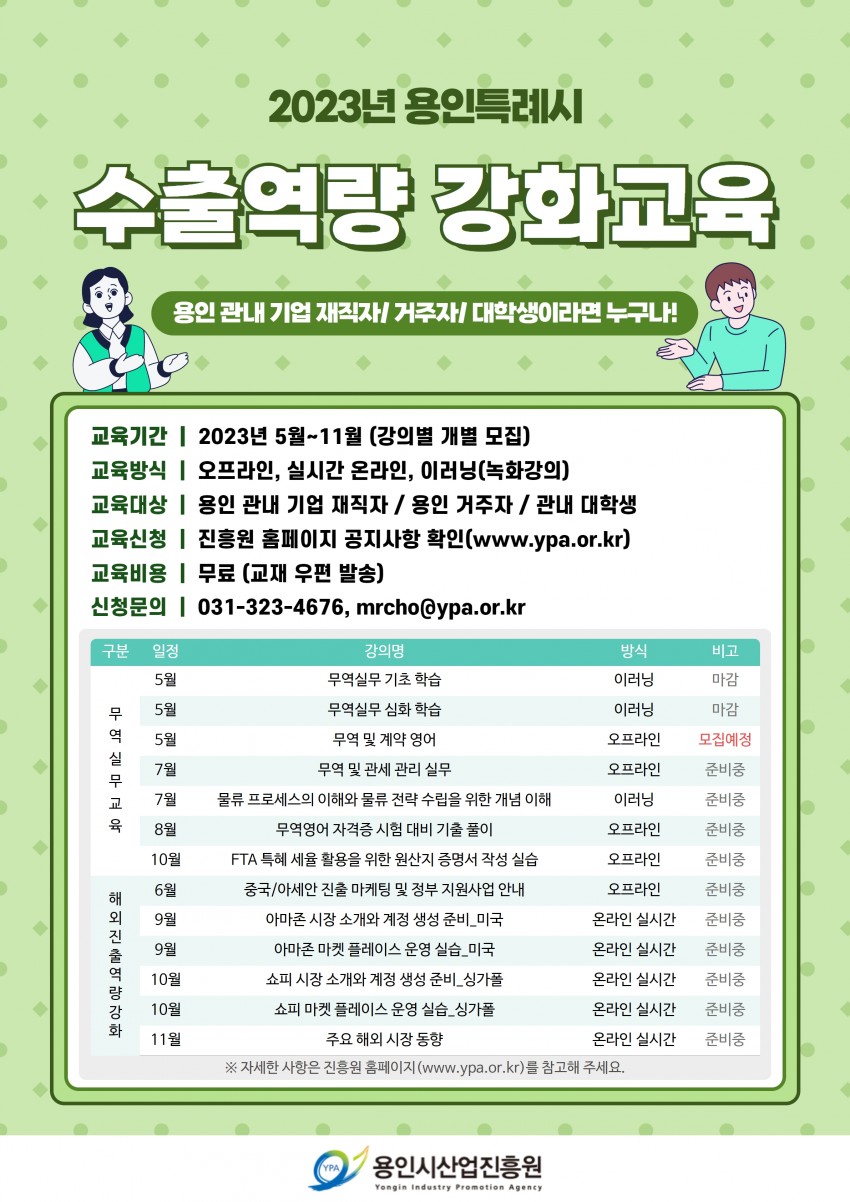 2023년 용인특례시

수출역량 강화교육

용인 관내 기업 재직자/ 거주자/ 대학생이라면 누구나!

교육기간 | 2023년 5월~11월 (강의별 개별 모집)
교육방식 | 오프라인, 실시간 온라인, 이러닝(녹화강의)
교육대상 | 용인 관내 기업 재직자 / 용인 거주자 / 관내 대학생
교육신청 | 진흥원 홈페이지 공지사항 확인(www.ypa.or.kr)
교육비용 | 무료 (교재 우편 발송)
신청문의 | 031-323-4676, mrcho@ypa.or.kr

| 구분 | 일정 | 강의명 | 방식 | 비고 |
|---|---|---|---|---|
| 무역실무교육 | 5월 | 무역실무 기초 학습 | 이러닝 | 마감 |
| | 5월 | 무역실무 심화 학습 | 이러닝 | 마감 |
| | 5월 | 무역 및 계약 영어 | 오프라인 | 모집예정 |
| | 7월 | 무역 및 관세 관리 실무 | 오프라인 | 준비중 |
| | 7월 | 물류 프로세스의 이해와 물류 전략 수립을 위한 개념 이해 | 이러닝 | 준비중 |
| | 8월 | 무역영어 자격증 시험 대비 기출 풀이 | 오프라인 | 준비중 |
| | 10월 | FTA 특혜 세율 활용을 위한 원산지 증명서 작성 실습 | 오프라인 | 준비중 |
| 해외진출역량강화 | 6월 | 중국/아세안 진출 마케팅 및 정부 지원사업 안내 | 오프라인 | 준비중 |
| | 9월 | 아마존 시장 소개와 계정 생성 준비_미국 | 온라인 실시간 | 준비중 |
| | 9월 | 아마존 마켓 플레이스 운영 실습_미국 | 온라인 실시간 | 준비중 |
| | 10월 | 쇼피 시장 소개와 계정 생성 준비_싱가폴 | 온라인 실시간 | 준비중 |
| | 10월 | 쇼피 마켓 플레이스 운영 실습_싱가폴 | 온라인 실시간 | 준비중 |
| | 11월 | 주요 해외 시장 동향 | 온라인 실시간 | 준비중 |

※ 자세한 사항은 진흥원 홈페이지(www.ypa.or.kr)를 참고해 주세요.

YPA 용인시산업진흥원
Yongin Industry Promotion Agency